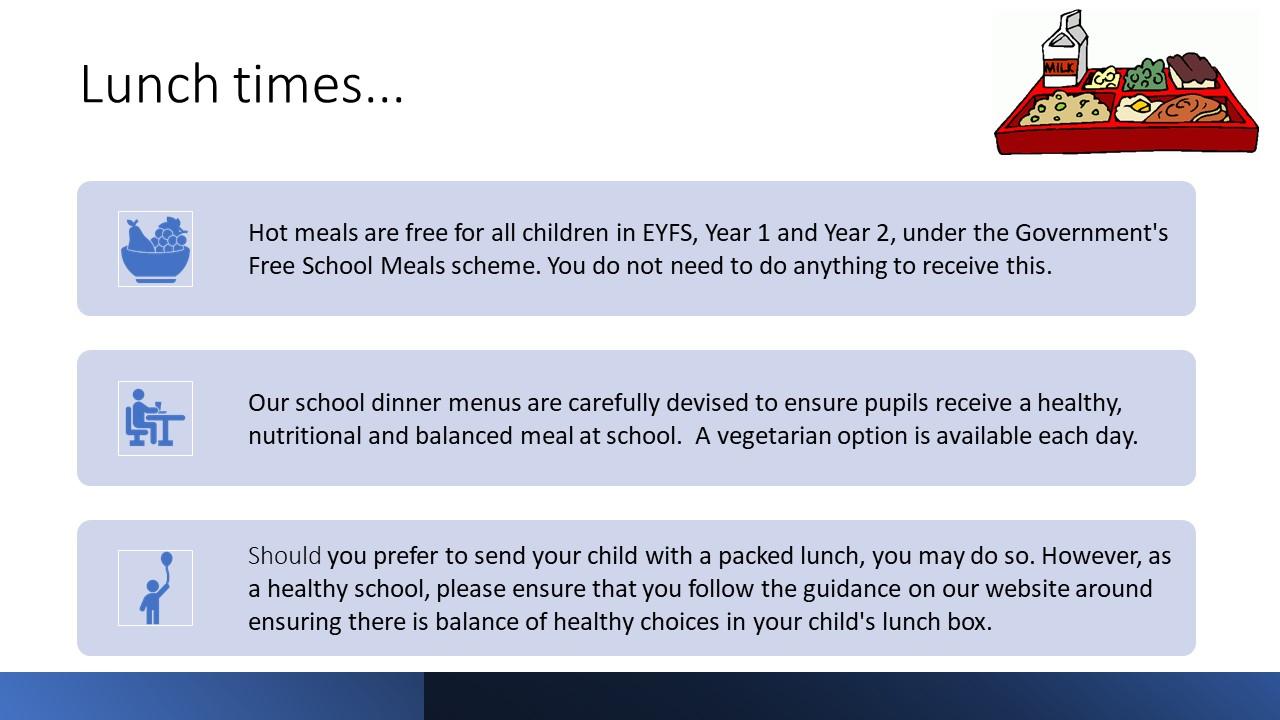 Lunch times...

MILK

Hot meals are free for all children in EYFS, Year 1 and Year 2, under the Government's Free School Meals scheme. You do not need to do anything to receive this.

Our school dinner menus are carefully devised to ensure pupils receive a healthy, nutritional and balanced meal at school. A vegetarian option is available each day.

Should you prefer to send your child with a packed lunch, you may do so. However, as a healthy school, please ensure that you follow the guidance on our website around ensuring there is balance of healthy choices in your child's lunch box.